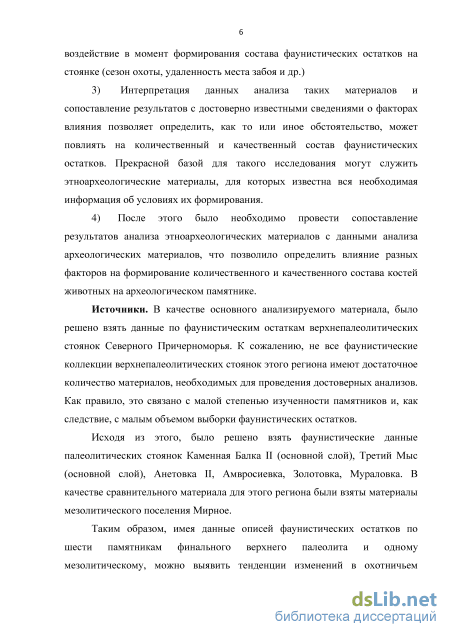 6

воздействие в момент формирования состава фаунистических остатков на стоянке (сезон охоты, удаленность места забоя и др.)

3) Интерпретация данных анализа таких материалов и сопоставление результатов с достоверно известными сведениями о факторах влияния позволяет определить, как то или иное обстоятельство, может повлиять на количественный и качественный состав фаунистических остатков. Прекрасной базой для такого исследования могут служить этноархеологические материалы, для которых известна вся необходимая информация об условиях их формирования.

4) После этого было необходимо провести сопоставление результатов анализа этноархеологических материалов с данными анализа археологических материалов, что позволило определить влияние разных факторов на формирование количественного и качественного состава костей животных на археологическом памятнике.

Источники. В качестве основного анализируемого материала, было решено взять данные по фаунистическим остаткам верхнепалеолитических стоянок Северного Причерноморья. К сожалению, не все фаунистические коллекции верхнепалеолитических стоянок этого региона имеют достаточное количество материалов, необходимых для проведения достоверных анализов. Как правило, это связано с малой степенью изученности памятников и, как следствие, с малым объемом выборки фаунистических остатков.

Исходя из этого, было решено взять фаунистические данные палеолитических стоянок Каменная Балка II (основной слой), Третий Мыс (основной слой), Анетовка II, Амвросиевка, Золотовка, Мураловка. В качестве сравнительного материала для этого региона были взяты материалы мезолитического поселения Мирное.

Таким образом, имея данные описей фаунистических остатков по шести памятникам финального верхнего палеолита и одному мезолитическому, можно выявить тенденции изменений в охотничьем

dsLib.net
библиотека диссертаций